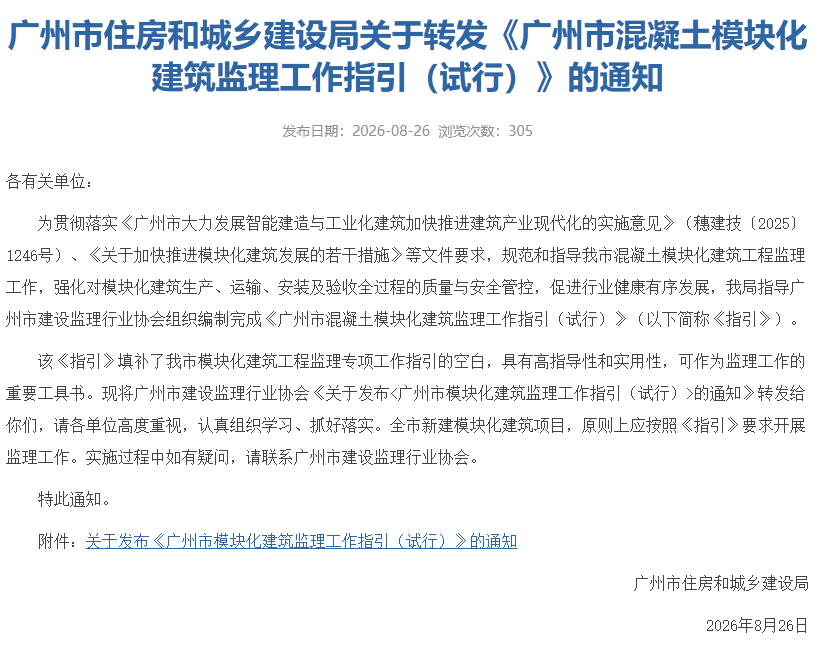 广州市住房和城乡建设局关于转发《广州市混凝土模块化建筑监理工作指引（试行）》的通知

发布日期：2026-08-26 浏览次数：305

各有关单位：

为贯彻落实《广州市大力发展智能建造与工业化建筑加快推进建筑产业现代化的实施意见》（穗建技〔2025〕1246号）、《关于加快推进模块化建筑发展的若干措施》等文件要求，规范和指导我市混凝土模块化建筑工程监理工作，强化对模块化建筑生产、运输、安装及验收全过程的质量与安全管控，促进行业健康有序发展，我局指导广州市建设监理行业协会组织编制完成《广州市混凝土模块化建筑监理工作指引（试行）》（以下简称《指引》）。

该《指引》填补了我市模块化建筑工程监理专项工作指引的空白，具有高指导性和实用性，可作为监理工作的重要工具书。现将广州市建设监理行业协会《关于发布<广州市模块化建筑监理工作指引（试行）>的通知》转发给你们，请各单位高度重视，认真组织学习、抓好落实。全市新建模块化建筑项目，原则上应按照《指引》要求开展监理工作。实施过程中如有疑问，请联系广州市建设监理行业协会。

特此通知。

附件：关于发布《广州市模块化建筑监理工作指引（试行）》的通知

广州市住房和城乡建设局

2026年8月26日